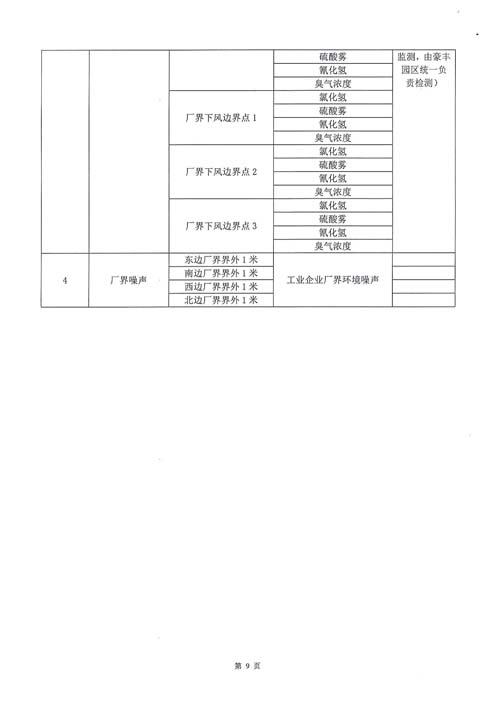 | | | | 硫酸雾 | 监测，由豪丰园区统一负责检测） |
|---|---|---|---|---|
| | | | 氰化氢 | |
| | | | 臭气浓度 | |
| | | 厂界下风边界点 1 | 氯化氢 | |
| | | | 硫酸雾 | |
| | | | 氰化氢 | |
| | | | 臭气浓度 | |
| | | 厂界下风边界点 2 | 氯化氢 | |
| | | | 硫酸雾 | |
| | | | 氰化氢 | |
| | | | 臭气浓度 | |
| | | 厂界下风边界点 3 | 氯化氢 | |
| | | | 硫酸雾 | |
| | | | 氰化氢 | |
| | | | 臭气浓度 | |
| 4 | 厂界噪声 | 东边厂界界外 1 米 | 工业企业厂界环境噪声 | |
| | | 南边厂界界外 1 米 | | |
| | | 西边厂界界外 1 米 | | |
| | | 北边厂界界外 1 米 | | |

第 9 页